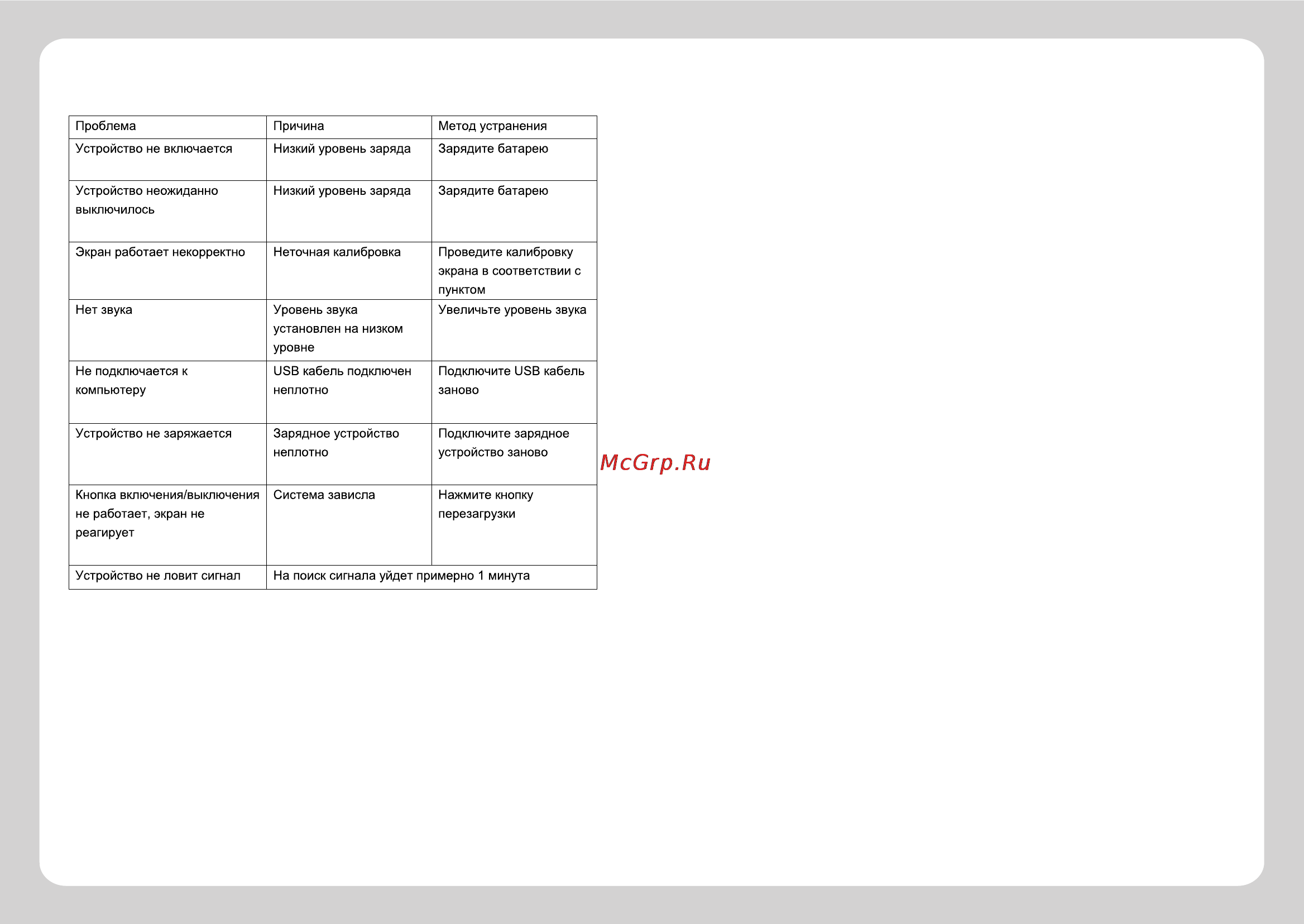 | Проблема | Причина | Метод устранения |
|---|---|---|
| Устройство не включается | Низкий уровень заряда | Зарядите батарею |
| Устройство неожиданно выключилось | Низкий уровень заряда | Зарядите батарею |
| Экран работает некорректно | Неточная калибровка | Проведите калибровку экрана в соответствии с пунктом |
| Нет звука | Уровень звука установлен на низком уровне | Увеличьте уровень звука |
| Не подключается к компьютеру | USB кабель подключен неплотно | Подключите USB кабель заново |
| Устройство не заряжается | Зарядное устройство неплотно | Подключите зарядное устройство заново |
| Кнопка включения/выключения не работает, экран не реагирует | Система зависла | Нажмите кнопку перезагрузки |
| Устройство не ловит сигнал | На поиск сигнала уйдет примерно 1 минута | |

McGrp.Ru